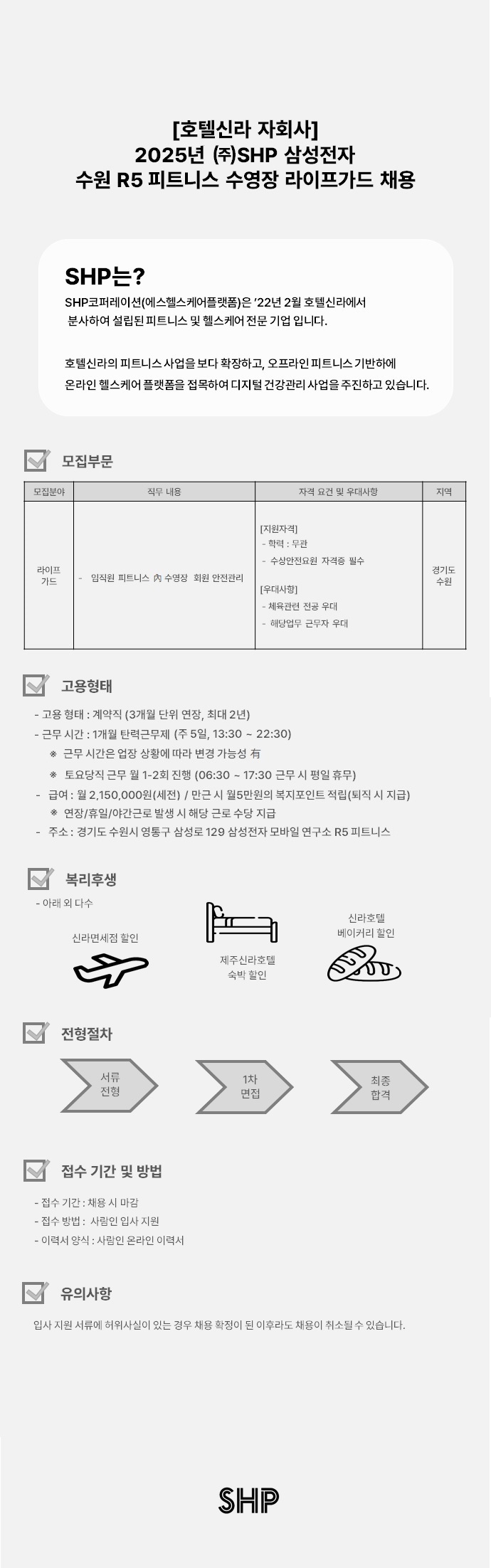 [호텔신라 자회사]
2025년 ㈜SHP 삼성전자
수원 R5 피트니스 수영장 라이프가드 채용

SHP는?
SHP코퍼레이션(에스헬스케어플랫폼)은 '22년 2월 호텔신라에서 분사하여 설립된 피트니스 및 헬스케어 전문 기업 입니다.

호텔신라의 피트니스 사업을 보다 확장하고, 오프라인 피트니스 기반하에 온라인 헬스케어 플랫폼을 접목하여 디지털 건강관리 사업을 추진하고 있습니다.

모집부문

| 모집분야 | 직무 내용 | 자격 요건 및 우대사항 | 지역 |
|---|---|---|---|
| 라이프 가드 | - 임직원 피트니스 內 수영장 회원 안전관리 | [지원자격] - 학력 : 무관 - 수상안전요원 자격증 필수 [우대사항] - 체육관련 전공 우대 - 해당업무 근무자 우대 | 경기도 수원 |

고용형태
- 고용 형태 : 계약직 (3개월 단위 연장, 최대 2년)
- 근무 시간 : 1개월 탄력근무제 (주 5일, 13:30 ~ 22:30)
※ 근무 시간은 업장 상황에 따라 변경 가능성 有
※ 토요당직 근무 월 1-2회 진행 (06:30 ~ 17:30 근무 시 평일 휴무)
- 급여 : 월 2,150,000원(세전) / 만근 시 월5만원의 복지포인트 적립(퇴직 시 지급)
※ 연장/휴일/야간근로 발생 시 해당 근로 수당 지급
- 주소 : 경기도 수원시 영통구 삼성로 129 삼성전자 모바일 연구소 R5 피트니스

복리후생
- 아래 외 다수
신라면세점 할인
제주신라호텔 숙박 할인
신라호텔 베이커리 할인

전형절차
서류 전형
1차 면접
최종 합격

접수 기간 및 방법
- 접수 기간 : 채용 시 마감
- 접수 방법 : 사람인 입사 지원
- 이력서 양식 : 사람인 온라인 이력서

유의사항
입사 지원 서류에 허위사실이 있는 경우 채용 확정이 된 이후라도 채용이 취소될 수 있습니다.

SHP